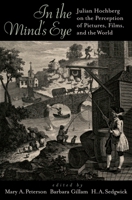 In the Mind's Eye

Julian Hochberg on the Perception of Pictures, Films, and the World

edited by

Mary A. Peterson Barbara Gillam H. A. Sedgwick